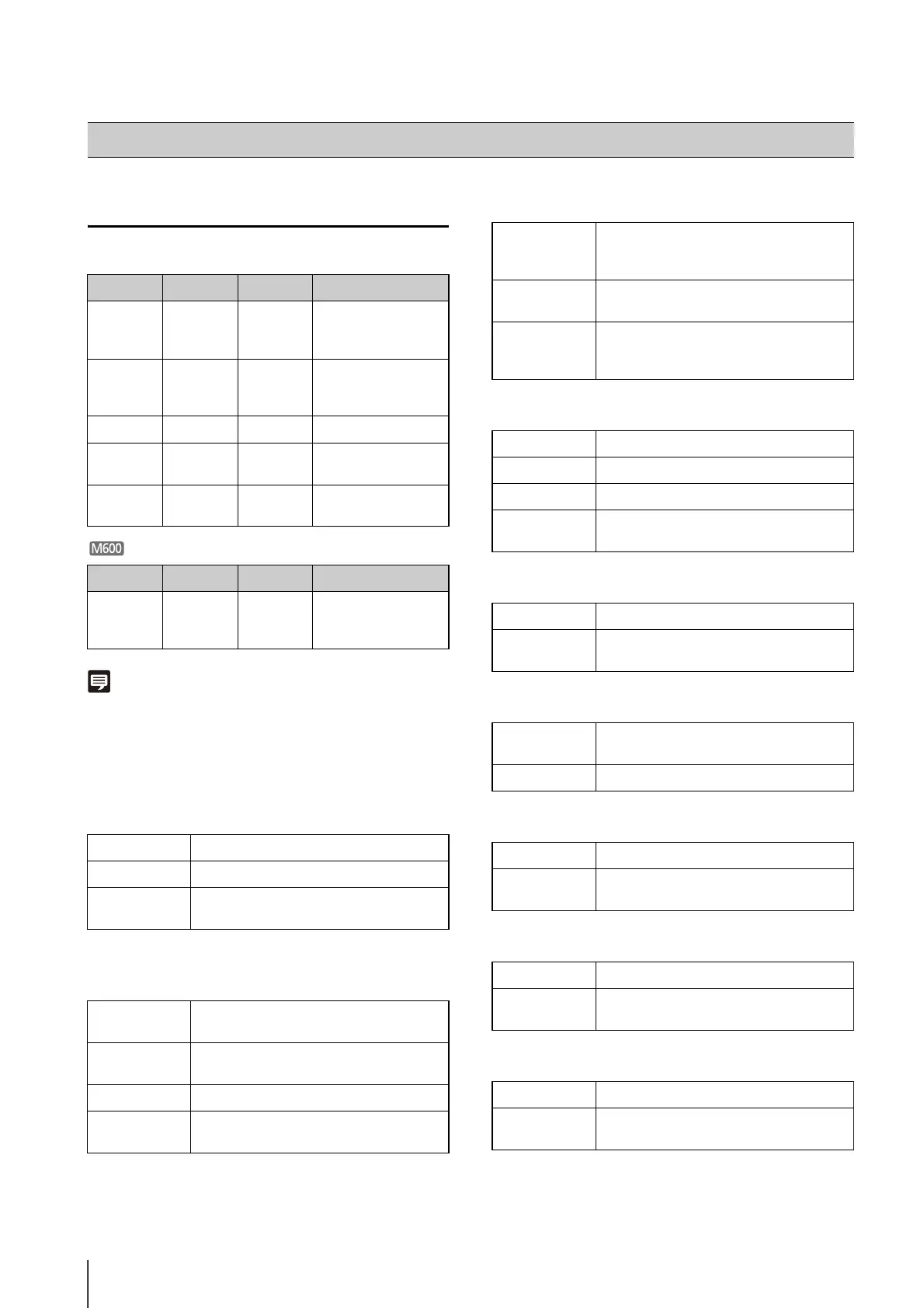 M600